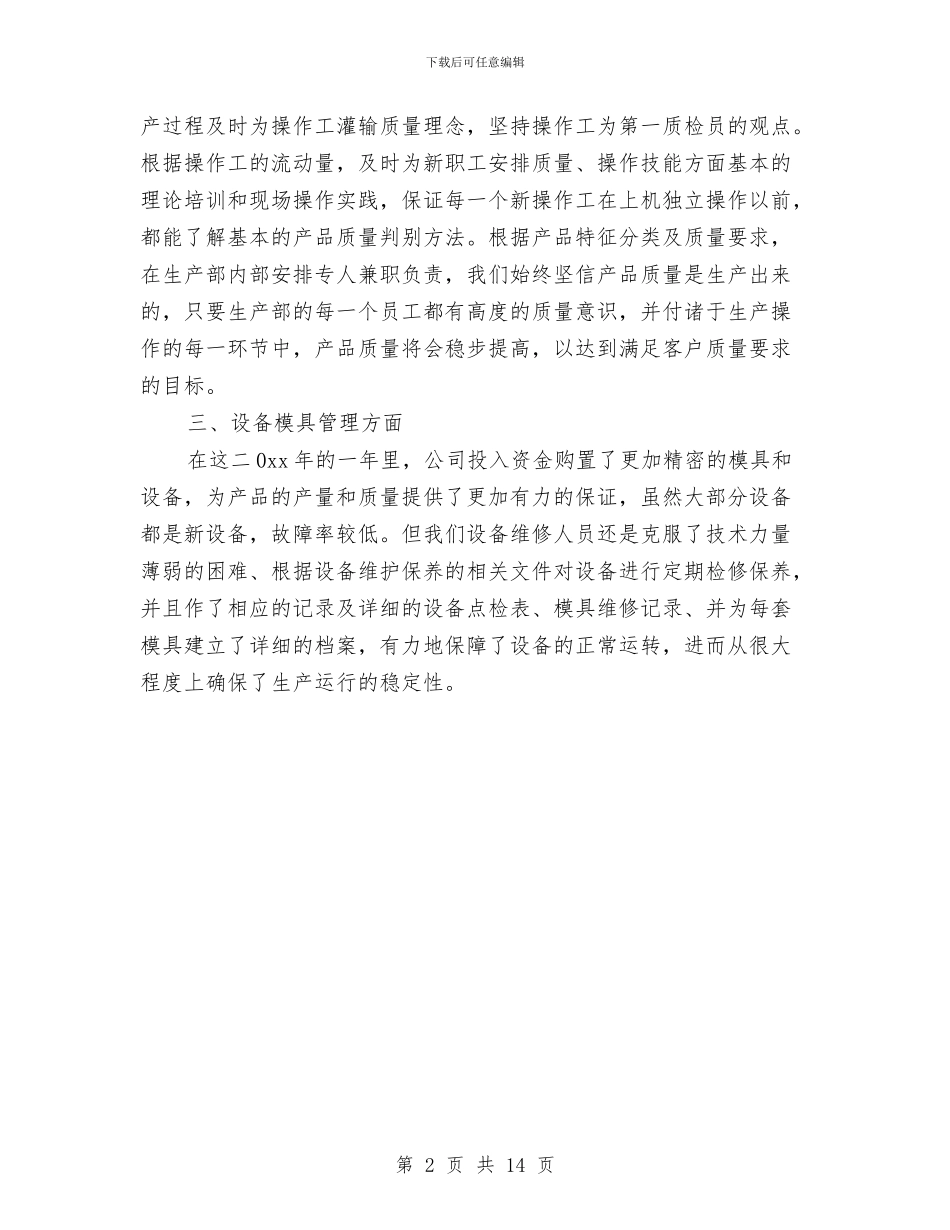 下载后可任意编辑

产过程及时为操作工灌输质量理念，坚持操作工为第一质检员的观点。根据操作工的流动量，及时为新职工安排质量、操作技能方面基本的理论培训和现场操作实践，保证每一个新操作工在上机独立操作以前，都能了解基本的产品质量判别方法。根据产品特征分类及质量要求，在生产部内部安排专人兼职负责，我们始终坚信产品质量是生产出来的，只要生产部的每一个员工都有高度的质量意识，并付诸于生产操作的每一环节中，产品质量将会稳步提高，以达到满足客户质量要求的目标。

三、设备模具管理方面

在这二0xx年的一年里，公司投入资金购置了更加精密的模具和设备，为产品的产量和质量提供了更加有力的保证，虽然大部分设备都是新设备，故障率较低。但我们设备维修人员还是克服了技术力量薄弱的困难、根据设备维护保养的相关文件对设备进行定期检修保养，并且作了相应的记录及详细的设备点检表、模具维修记录、并为每套模具建立了详细的档案，有力地保障了设备的正常运转，进而从很大程度上确保了生产运行的稳定性。

第 2 页 共 14 页